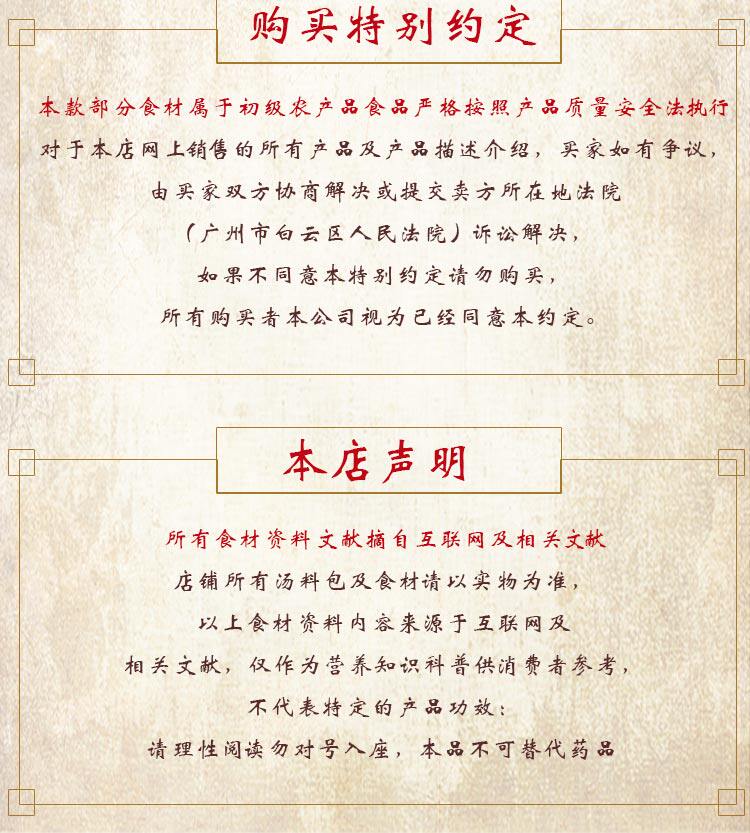 购买特别约定

本款部分食材属于初级农产品食品严格按照产品质量安全法执行

对于本店网上销售的所有产品及产品描述介绍，买家如有争议，

由买家双方协商解决或提交卖方所在地法院

（广州市白云区人民法院）诉讼解决，

如果不同意本特别约定请勿购买，

所有购买者本公司视为已经同意本约定。

本店声明

所有食材资料文献摘自互联网及相关文献

店铺所有汤料包及食材请以实物为准，

以上食材资料内容来源于互联网及

相关文献，仅作为营养知识科普供消费者参考，

不代表特定的产品功效：

请理性阅读勿对号入座，本品不可替代药品